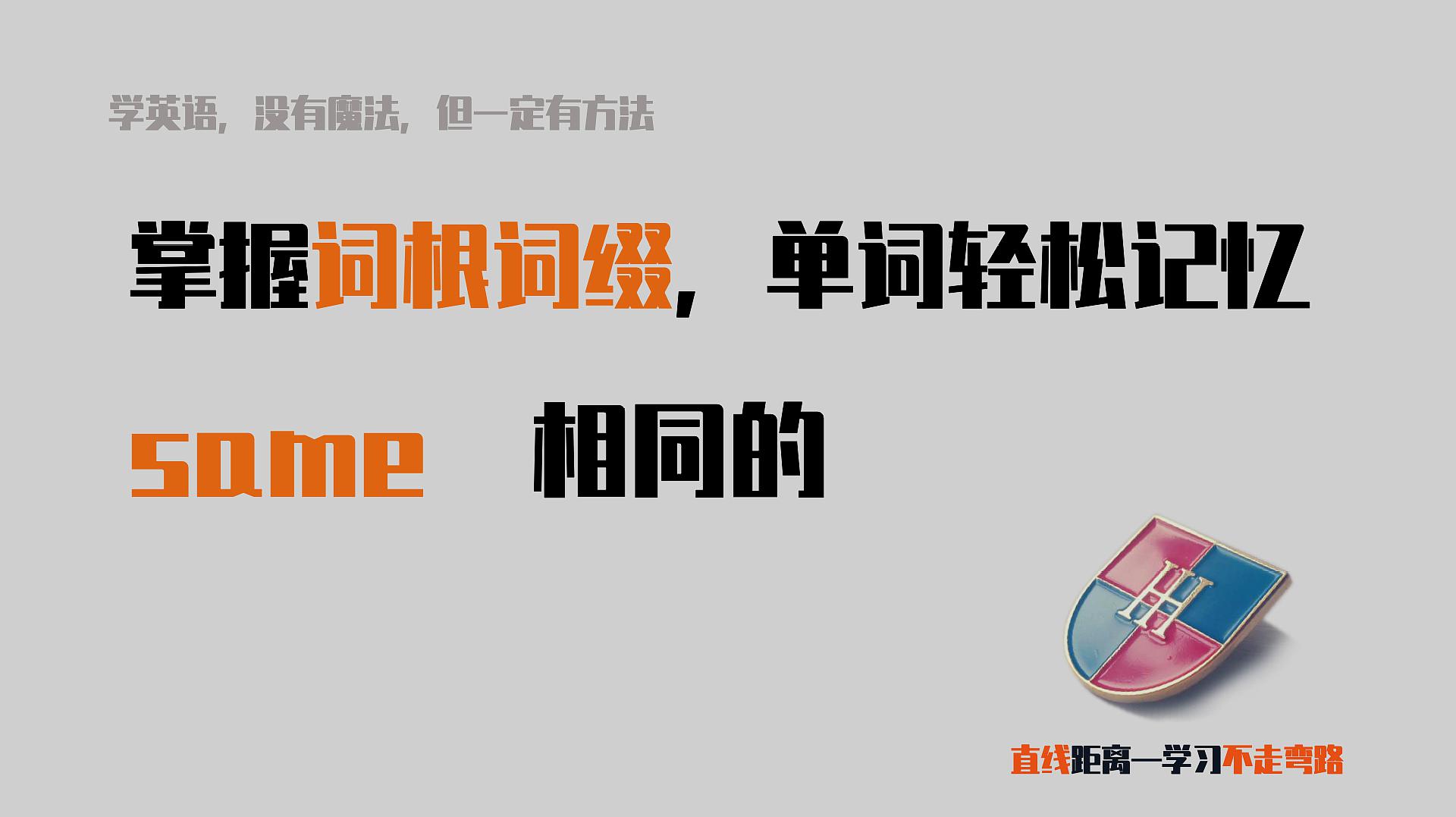 学英语，没有魔法，但一定有方法

掌握词根词缀，单词轻松记忆

same 相同的

H

直线距离—学习不走弯路